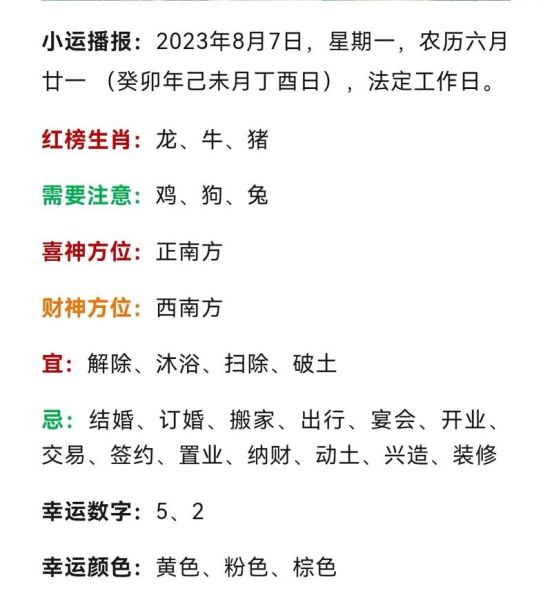 小运播报：2023年8月7日，星期一，农历六月廿一（癸卯年己未月丁酉日），法定工作日。

红榜生肖：龙、牛、猪

需要注意：鸡、狗、兔

喜神方位：正南方

财神方位：西南方

宜：解除、沐浴、扫除、破土

忌：结婚、订婚、搬家、出行、宴会、开业、交易、签约、置业、纳财、动土、兴造、装修

幸运数字：5、2

幸运颜色：黄色、粉色、棕色